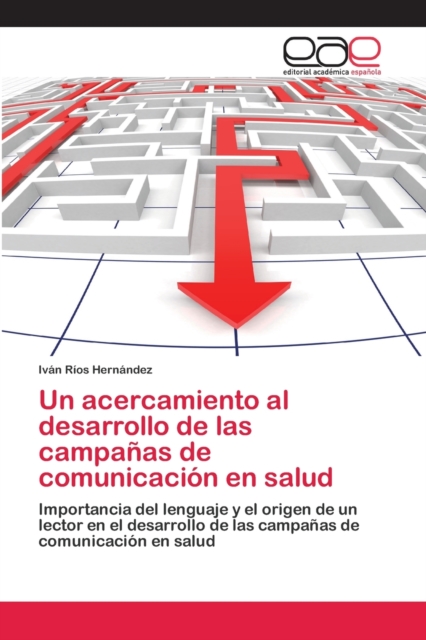 eae
editorial académica española

Iván Ríos Hernández

Un acercamiento al desarrollo de las campañas de comunicación en salud

Importancia del lenguaje y el origen de un lector en el desarrollo de las campañas de comunicación en salud